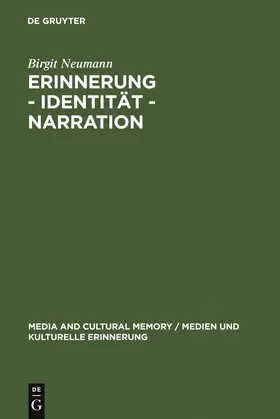 DE GRUYTER

Birgit Neumann

ERINNERUNG - IDENTITÄT - NARRATION

MEDIA AND CULTURAL MEMORY / MEDIEN UND KULTURELLE ERINNERUNG

DE G